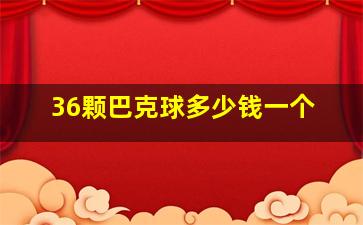 36颗巴克球多少钱一个